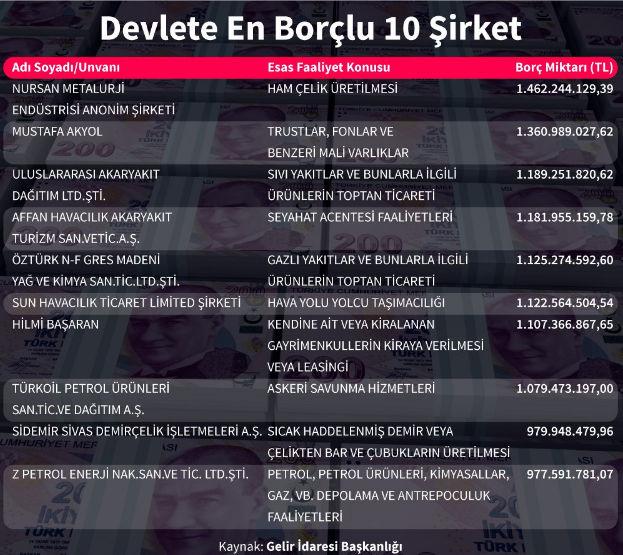 Devlete En Borçlu 10 Şirket

| Adı Soyadı/Unvanı | Esas Faaliyet Konusu | Borç Miktarı (TL) |
|---|---|---|
| NURSAN METALURJİ ENDÜSTRİSİ ANONİM ŞİRKETİ | HAM ÇELİK ÜRETİLMESİ | 1.462.244.129,39 |
| MUSTAFA AKYOL | TRUSTLAR, FONLAR VE BENZERİ MALİ VARLIKLAR | 1.360.989.027,62 |
| ULUSLARARASI AKARYAKIT DAĞITIM LTD.ŞTİ. | SIVI YAKITLAR VE BUNLARLA İLGİLİ ÜRÜNLERİN TOPTAN TİCARETİ | 1.189.251.820,62 |
| AFFAN HAVACILIK AKARYAKIT TURİZM SAN.VETİC.A.Ş. | SEYAHAT ACENTESİ FAALİYETLERİ | 1.181.955.159,78 |
| ÖZTÜRK N-F GRES MADENİ YAĞ VE KİMYA SAN.TİC.LTD.ŞTİ. | GAZLI YAKITLAR VE BUNLARLA İLGİLİ ÜRÜNLERİN TOPTAN TİCARETİ | 1.125.274.592,60 |
| SUN HAVACILIK TİCARET LİMİTED ŞİRKETİ | HAVA YOLU YOLCU TAŞIMACILIĞI | 1.122.564.504,54 |
| HİLMİ BAŞARAN | KENDİNE AİT VEYA KİRALANAN GAYRİMENKULLERİN KİRAYA VERİLMESİ VEYA LEASİNGİ | 1.107.366.867,65 |
| TÜRKOİL PETROL ÜRÜNLERİ SAN.TİC.VE DAĞITIM A.Ş. | ASKERİ SAVUNMA HİZMETLERİ | 1.079.473.197,00 |
| SİDEMİR SİVAS DEMİRÇELİK İŞLETMELERİ A.Ş. | SICAK HADDELENMİŞ DEMİR VEYA ÇELİKTEN BAR VE ÇUBUKLARIN ÜRETİLMESİ | 979.948.479,96 |
| Z PETROL ENERJİ NAK.SAN.VE TİC. LTD.ŞTİ. | PETROL, PETROL ÜRÜNLERİ, KİMYASALLAR, GAZ, VB. DEPOLAMA VE ANTREPOCULUK FAALİYETLERİ | 977.591.781,07 |

Kaynak: Gelir İdaresi Başkanlığı